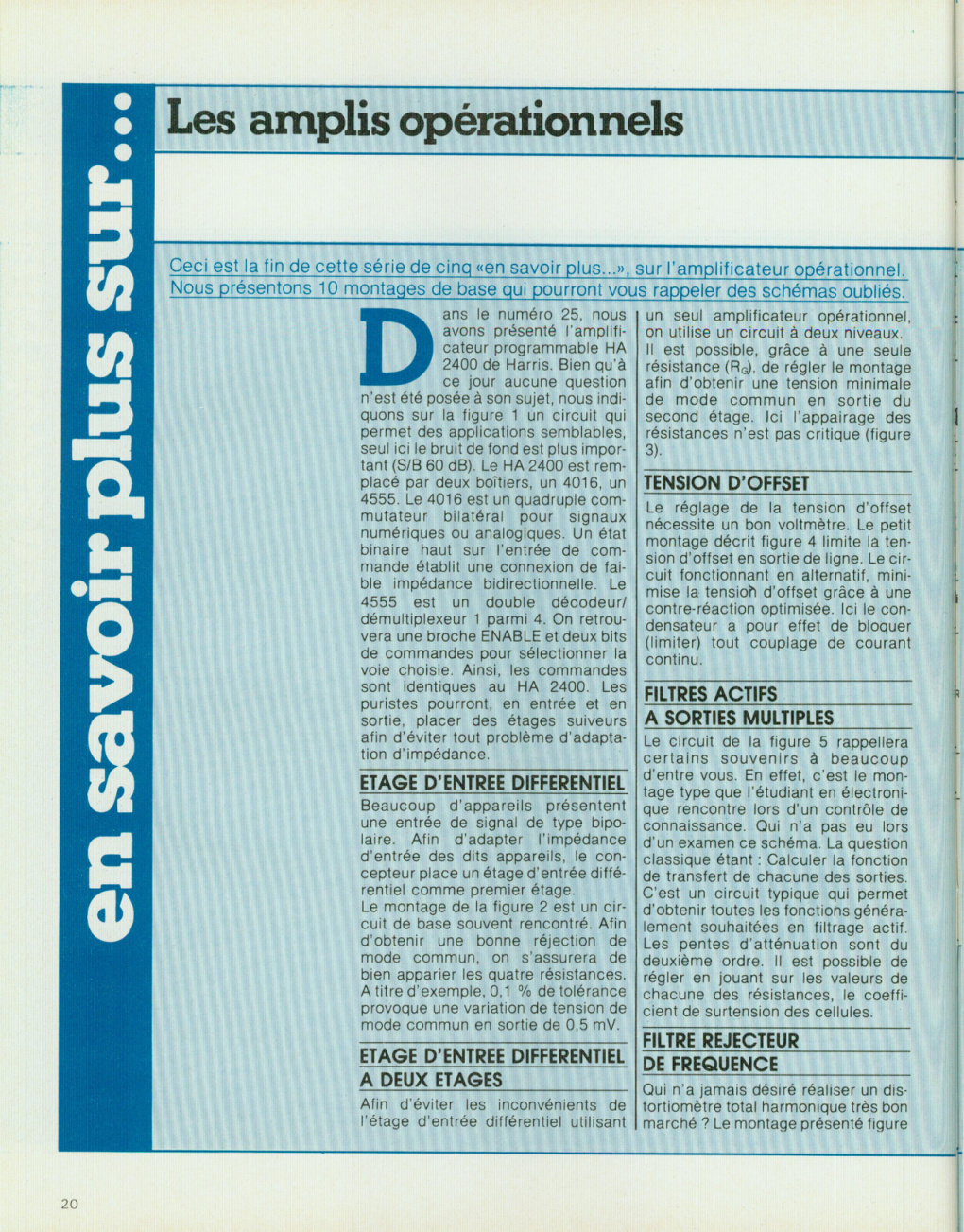 en savoir plus sur...

Les amplis opérationnels

Ceci est la fin de cette série de cinq «en savoir plus...», sur l'amplificateur opérationnel. Nous présentons 10 montages de base qui pourront vous rappeler des schémas oubliés.

Dans le numéro 25, nous avons présenté l'amplificateur programmable HA 2400 de Harris. Bien qu'à ce jour aucune question n'est été posée à son sujet, nous indiquons sur la figure 1 un circuit qui permet des applications semblables, seul ici le bruit de fond est plus important (S/B 60 dB). Le HA 2400 est remplacé par deux boîtiers, un 4016, un 4555. Le 4016 est un quadruple commutateur bilatéral pour signaux numériques ou analogiques. Un état binaire haut sur l'entrée de commande établit une connexion de faible impédance bidirectionnelle. Le 4555 est un double décodeur/démultiplexeur 1 parmi 4. On retrouvera une broche ENABLE et deux bits de commandes pour sélectionner la voie choisie. Ainsi, les commandes sont identiques au HA 2400. Les puristes pourront, en entrée et en sortie, placer des étages suiveurs afin d'éviter tout problème d'adaptation d'impédance.

ETAGE D'ENTREE DIFFERENTIEL

Beaucoup d'appareils présentent une entrée de signal de type bipolaire. Afin d'adapter l'impédance d'entrée des dits appareils, le concepteur place un étage d'entrée différentiel comme premier étage.
Le montage de la figure 2 est un circuit de base souvent rencontré. Afin d'obtenir une bonne réjection de mode commun, on s'assurera de bien apparier les quatre résistances. A titre d'exemple, 0,1 % de tolérance provoque une variation de tension de mode commun en sortie de 0,5 mV.

ETAGE D'ENTREE DIFFERENTIEL A DEUX ETAGES

Afin d'éviter les inconvénients de l'étage d'entrée différentiel utilisant un seul amplificateur opérationnel, on utilise un circuit à deux niveaux. Il est possible, grâce à une seule résistance ($R_G$), de régler le montage afin d'obtenir une tension minimale de mode commun en sortie du second étage. Ici l'appairage des résistances n'est pas critique (figure 3).

TENSION D'OFFSET

Le réglage de la tension d'offset nécessite un bon voltmètre. Le petit montage décrit figure 4 limite la tension d'offset en sortie de ligne. Le circuit fonctionnant en alternatif, minimise la tension d'offset grâce à une contre-réaction optimisée. Ici le condensateur a pour effet de bloquer (limiter) tout couplage de courant continu.

FILTRES ACTIFS A SORTIES MULTIPLES

Le circuit de la figure 5 rappellera certains souvenirs à beaucoup d'entre vous. En effet, c'est le montage type que l'étudiant en électronique rencontre lors d'un contrôle de connaissance. Qui n'a pas eu lors d'un examen ce schéma. La question classique étant : Calculer la fonction de transfert de chacune des sorties. C'est un circuit typique qui permet d'obtenir toutes les fonctions généralement souhaitées en filtrage actif. Les pentes d'atténuation sont du deuxième ordre. Il est possible de régler en jouant sur les valeurs de chacune des résistances, le coefficient de surtension des cellules.

FILTRE REJECTEUR DE FREQUENCE

Qui n'a jamais désiré réaliser un distortiomètre total harmonique très bon marché ? Le montage présenté figure

20